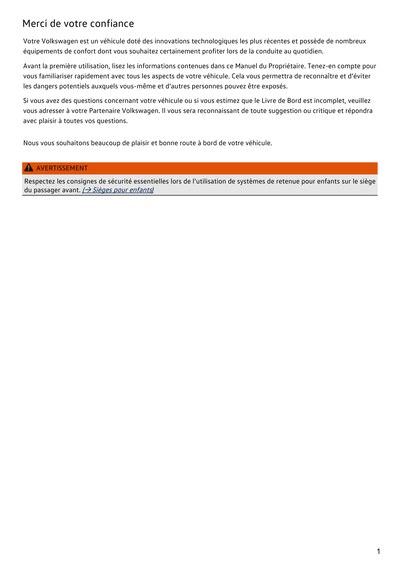 Merci de votre confiance

Votre Volkswagen est un véhicule doté des innovations technologiques les plus récentes et possède de nombreux équipements de confort dont vous souhaitez certainement profiter lors de la conduite au quotidien.

Avant la première utilisation, lisez les informations contenues dans ce Manuel du Propriétaire. Tenez-en compte pour vous familiariser rapidement avec tous les aspects de votre véhicule. Cela vous permettra de reconnaître et d'éviter les dangers potentiels auxquels vous-même et d'autres personnes pouvez être exposés.

Si vous avez des questions concernant votre véhicule ou si vous estimez que le Livre de Bord est incomplet, veuillez vous adresser à votre Partenaire Volkswagen. Il vous sera reconnaissant de toute suggestion ou critique et répondra avec plaisir à toutes vos questions.

Nous vous souhaitons beaucoup de plaisir et bonne route à bord de votre véhicule.

AVERTISSEMENT

Respectez les consignes de sécurité essentielles lors de l'utilisation de systèmes de retenue pour enfants sur le siège du passager avant. (→ Sièges pour enfants)

1